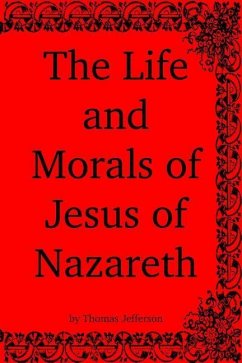 The Life and Morals of Jesus of Nazareth

by Thomas Jefferson